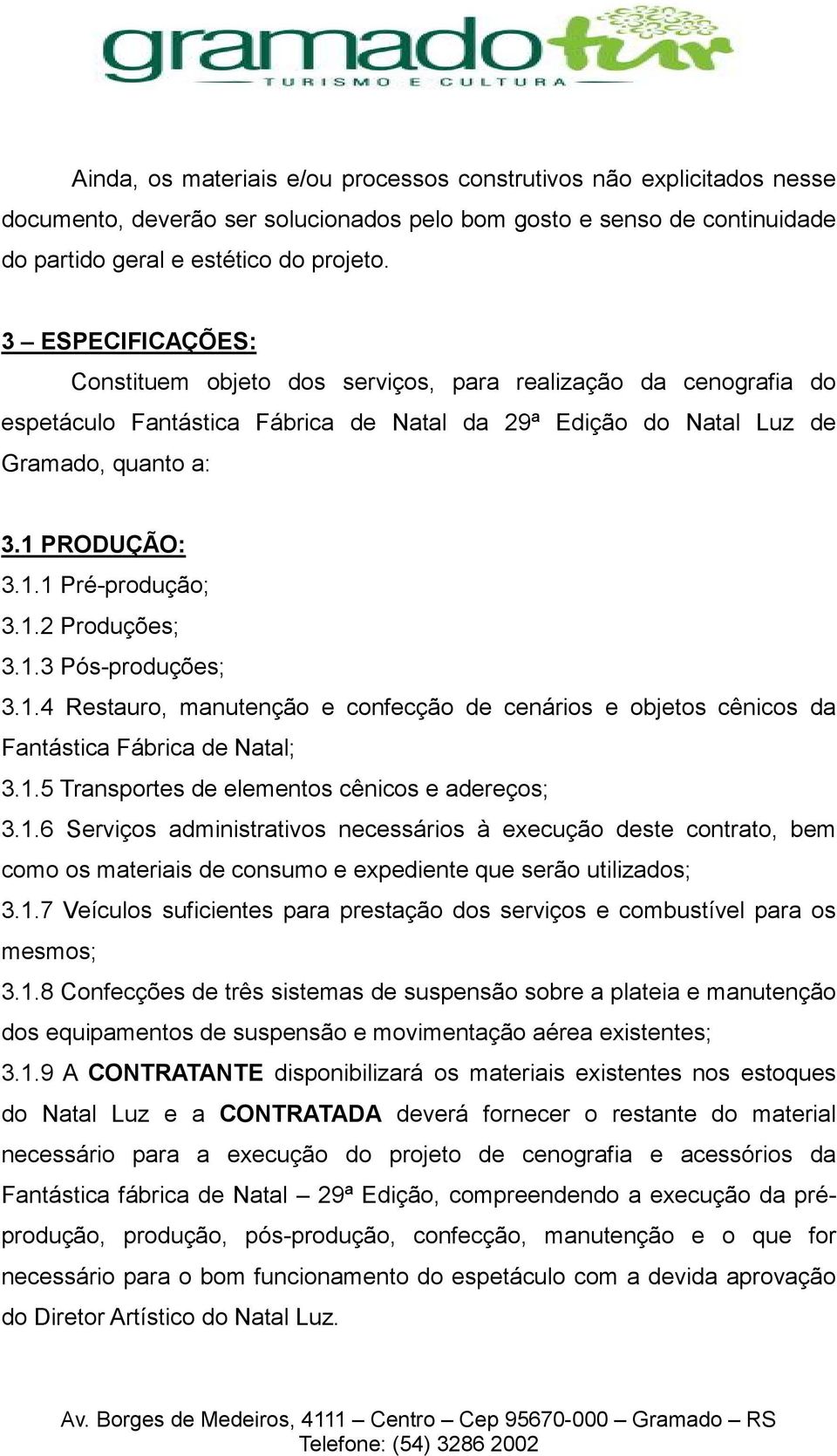 gramadotur
TURISMO E CULTURA

Ainda, os materiais e/ou processos construtivos não explicitados nesse documento, deverão ser solucionados pelo bom gosto e senso de continuidade do partido geral e estético do projeto.

3 – ESPECIFICAÇÕES:

Constituem objeto dos serviços, para realização da cenografia do espetáculo Fantástica Fábrica de Natal da 29ª Edição do Natal Luz de Gramado, quanto a:

3.1 PRODUÇÃO:

3.1.1 Pré-produção;

3.1.2 Produções;

3.1.3 Pós-produções;

3.1.4 Restauro, manutenção e confecção de cenários e objetos cênicos da Fantástica Fábrica de Natal;

3.1.5 Transportes de elementos cênicos e adereços;

3.1.6 Serviços administrativos necessários à execução deste contrato, bem como os materiais de consumo e expediente que serão utilizados;

3.1.7 Veículos suficientes para prestação dos serviços e combustível para os mesmos;

3.1.8 Confecções de três sistemas de suspensão sobre a plateia e manutenção dos equipamentos de suspensão e movimentação aérea existentes;

3.1.9 A CONTRATANTE disponibilizará os materiais existentes nos estoques do Natal Luz e a CONTRATADA deverá fornecer o restante do material necessário para a execução do projeto de cenografia e acessórios da Fantástica fábrica de Natal – 29ª Edição, compreendendo a execução da pré-produção, produção, pós-produção, confecção, manutenção e o que for necessário para o bom funcionamento do espetáculo com a devida aprovação do Diretor Artístico do Natal Luz.

Av. Borges de Medeiros, 4111 – Centro – Cep 95670-000 – Gramado – RS
Telefone: (54) 3286 2002